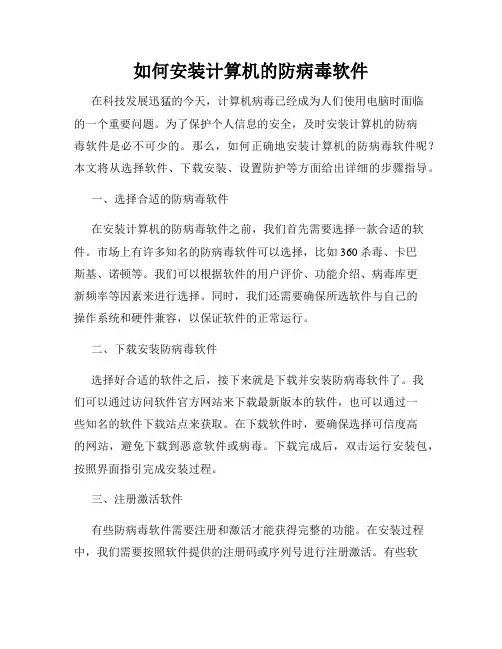 如何安装计算机的防病毒软件

在科技发展迅猛的今天，计算机病毒已经成为人们使用电脑时面临的一个重要问题。为了保护个人信息的安全，及时安装计算机的防病毒软件是必不可少的。那么，如何正确地安装计算机的防病毒软件呢？本文将从选择软件、下载安装、设置防护等方面给出详细的步骤指导。

一、选择合适的防病毒软件

在安装计算机的防病毒软件之前，我们首先需要选择一款合适的软件。市场上有许多知名的防病毒软件可以选择，比如360杀毒、卡巴斯基、诺顿等。我们可以根据软件的用户评价、功能介绍、病毒库更新频率等因素来进行选择。同时，我们还需要确保所选软件与自己的操作系统和硬件兼容，以保证软件的正常运行。

二、下载安装防病毒软件

选择好合适的软件之后，接下来就是下载并安装防病毒软件了。我们可以通过访问软件官方网站来下载最新版本的软件，也可以通过一些知名的软件下载站点来获取。在下载软件时，要确保选择可信度高的网站，避免下载到恶意软件或病毒。下载完成后，双击运行安装包，按照界面指引完成安装过程。

三、注册激活软件

有些防病毒软件需要注册和激活才能获得完整的功能。在安装过程中，我们需要按照软件提供的注册码或序列号进行注册激活。有些软